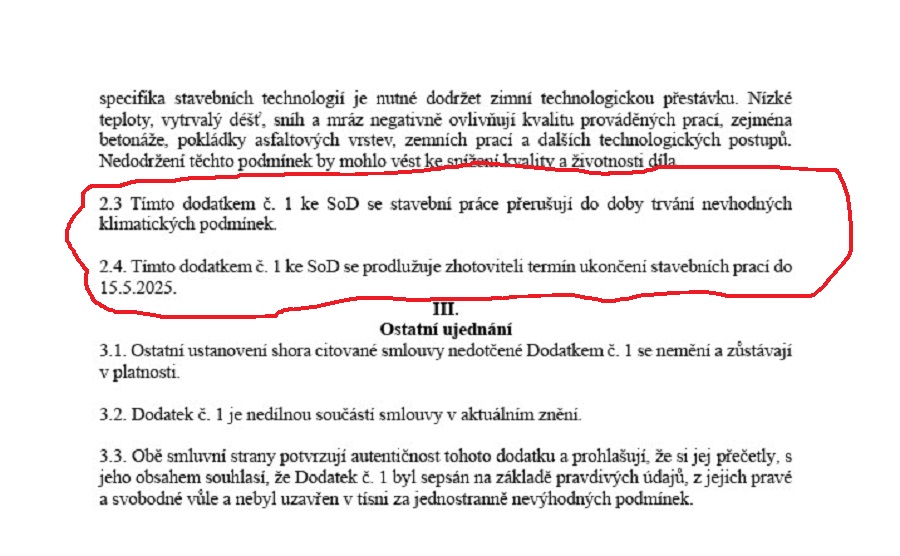 specifika stavebních technologií je nutné dodržet zimní technologickou přestávku. Nízké teploty, vytrvalý déšť, sníh a mráz negativně ovlivňují kvalitu prováděných prací, zejména betonáže, pokládky asfaltových vrstev, zemních prací a dalších technologických postupů. Nedodržení těchto podmínek by mohlo vést ke snížení kvality a životnosti díla.

2.3 Tímto dodatkem č. 1 ke SoD se stavební práce přerušují do doby trvání nevhodných klimatických podmínek.

2.4. Tímto dodatkem č. 1 ke SoD se prodlužuje zhotoviteli termín ukončení stavebních prací do 15.5.2025.

III.
Ostatní ujednání

3.1. Ostatní ustanovení shora citované smlouvy nedotčené Dodatkem č. 1 se nemění a zůstávají v platnosti.

3.2. Dodatek č. 1 je nedílnou součástí smlouvy v aktuálním znění.

3.3. Obě smluvní strany potvrzují autentičnost tohoto dodatku a prohlašují, že si jej přečetly, s jeho obsahem souhlasí, že Dodatek č. 1 byl sepsán na základě pravdivých údajů, z jejich pravé a svobodné vůle a nebyl uzavřen v tísni za jednostranně nevýhodných podmínek.